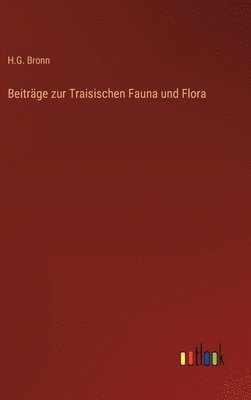 H.G. Bronn

Beiträge zur Traisischen Fauna und Flora

outlook